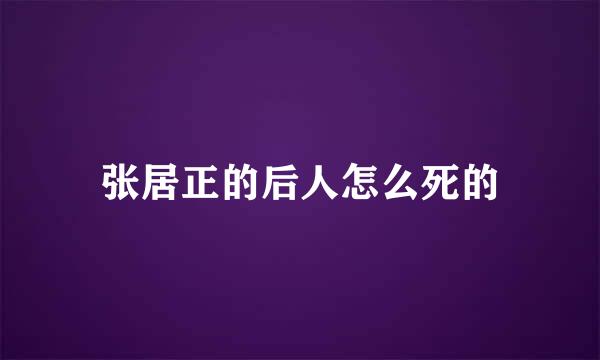 张居正的后人怎么死的